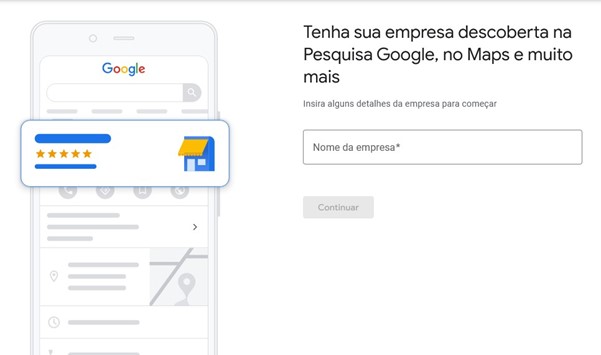 Google

Tenha sua empresa descoberta na Pesquisa Google, no Maps e muito mais

Insira alguns detalhes da empresa para começar

Nome da empresa*

Continuar